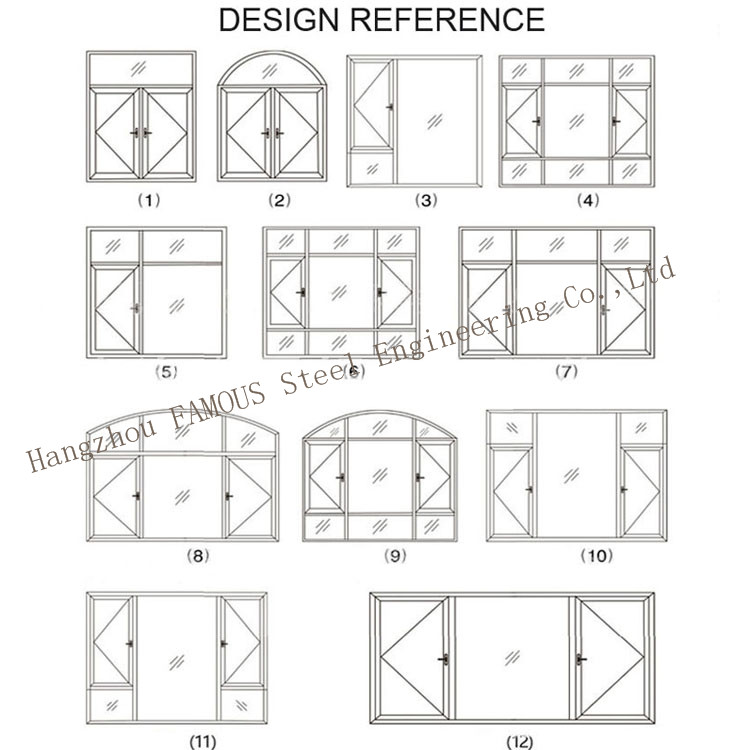 DESIGN REFERENCE

(1)

(2)

(3)

(4)

(5)

(6)

(7)

(8)

(9)

(10)

(11)

(12)

Hangzhou FAMOUS Steel Engineering Co.,Ltd